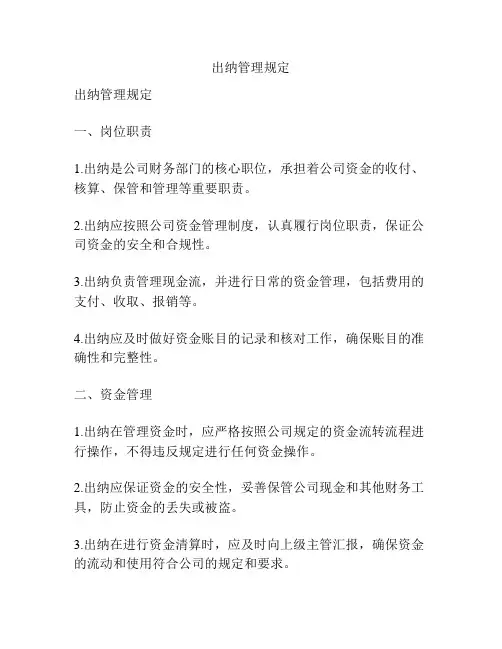 出纳管理规定

出纳管理规定

一、岗位职责

1.出纳是公司财务部门的核心职位，承担着公司资金的收付、核算、保管和管理等重要职责。

2.出纳应按照公司资金管理制度，认真履行岗位职责，保证公司资金的安全和合规性。

3.出纳负责管理现金流，并进行日常的资金管理，包括费用的支付、收取、报销等。

4.出纳应及时做好资金账目的记录和核对工作，确保账目的准确性和完整性。

二、资金管理

1.出纳在管理资金时，应严格按照公司规定的资金流转流程进行操作，不得违反规定进行任何资金操作。

2.出纳应保证资金的安全性，妥善保管公司现金和其他财务工具，防止资金的丢失或被盗。

3.出纳在进行资金清算时，应及时向上级主管汇报，确保资金的流动和使用符合公司的规定和要求。